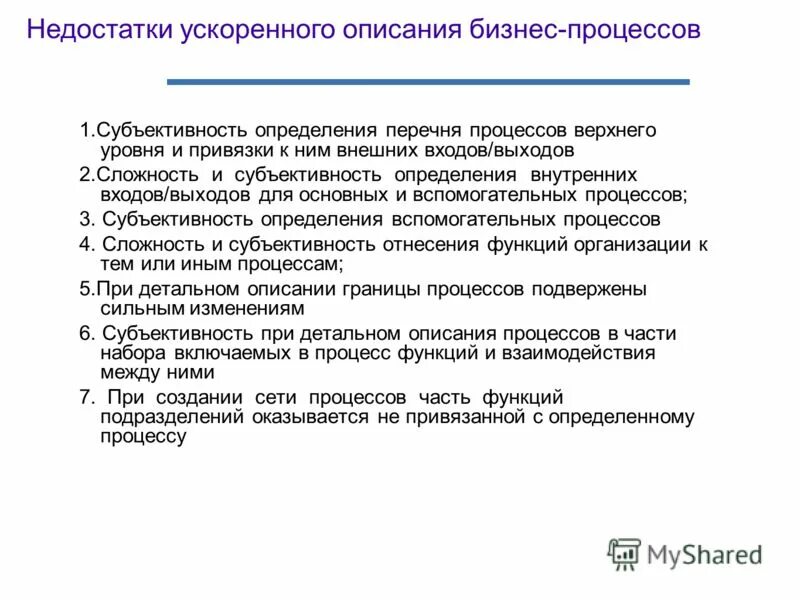 Недостатки ускоренного описания бизнес-процессов

1.Субъективность определения перечня процессов верхнего уровня и привязки к ним внешних входов/выходов

2.Сложность и субъективность определения внутренних входов/выходов для основных и вспомогательных процессов;

3. Субъективность определения вспомогательных процессов

4. Сложность и субъективность отнесения функций организации к тем или иным процессам;

5.При детальном описании границы процессов подвержены сильным изменениям

6. Субъективность при детальном описания процессов в части набора включаемых в процесс функций и взаимодействия между ними

7. При создании сети процессов часть функций подразделений оказывается не привязанной с определенному процессу

MyShared